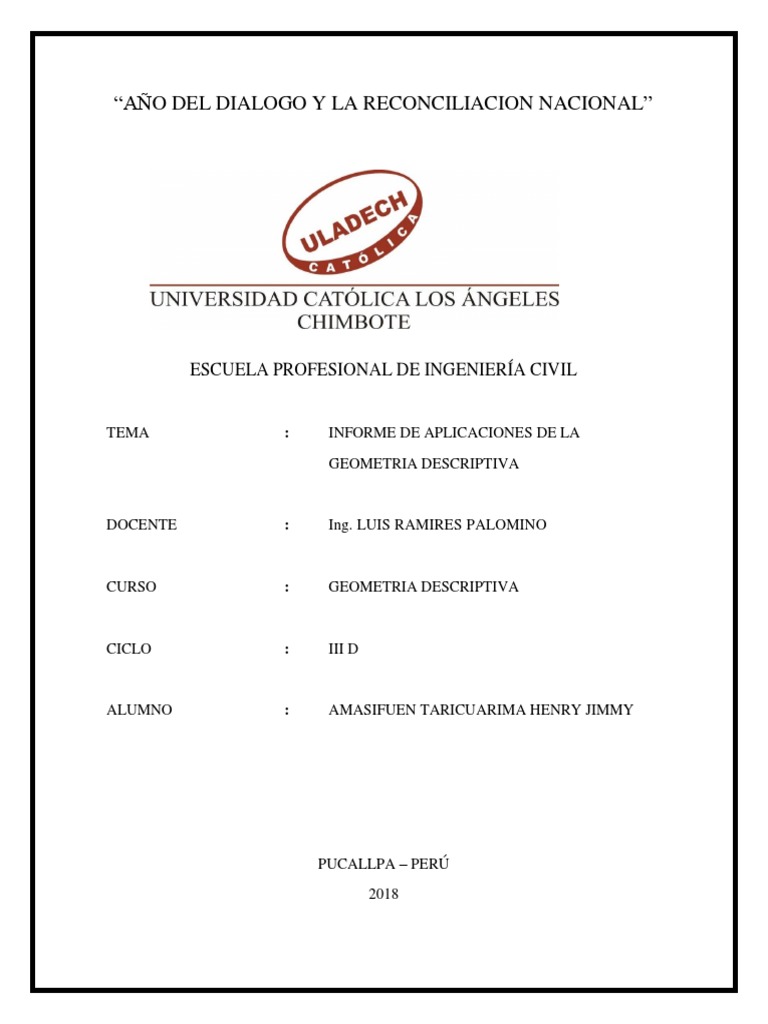 “AÑO DEL DIALOGO Y LA RECONCILIACION NACIONAL”

ULADECH
CATÓLICA

UNIVERSIDAD CATÓLICA LOS ÁNGELES
CHIMBOTE

ESCUELA PROFESIONAL DE INGENIERÍA CIVIL

TEMA : INFORME DE APLICACIONES DE LA GEOMETRIA DESCRIPTIVA

DOCENTE : Ing. LUIS RAMIRES PALOMINO

CURSO : GEOMETRIA DESCRIPTIVA

CICLO : III D

ALUMNO : AMASIFUEN TARICUARIMA HENRY JIMMY

PUCALLPA – PERÚ
2018